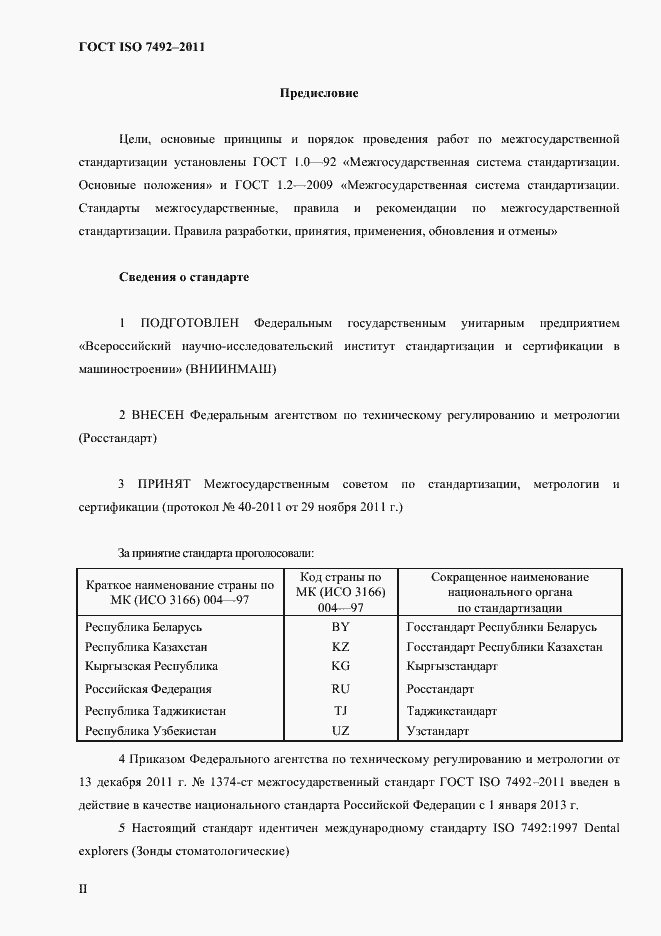 ГОСТ ISO 7492–2011

Предисловие

Цели, основные принципы и порядок проведения работ по межгосударственной стандартизации установлены ГОСТ 1.0—92 «Межгосударственная система стандартизации. Основные положения» и ГОСТ 1.2—2009 «Межгосударственная система стандартизации. Стандарты межгосударственные, правила и рекомендации по межгосударственной стандартизации. Правила разработки, принятия, применения, обновления и отмены»

Сведения о стандарте

1 ПОДГОТОВЛЕН Федеральным государственным унитарным предприятием «Всероссийский научно-исследовательский институт стандартизации и сертификации в машиностроении» (ВНИИНМАШ)

2 ВНЕСЕН Федеральным агентством по техническому регулированию и метрологии (Росстандарт)

3 ПРИНЯТ Межгосударственным советом по стандартизации, метрологии и сертификации (протокол № 40-2011 от 29 ноября 2011 г.)

За принятие стандарта проголосовали:

| Краткое наименование страны по МК (ИСО 3166) 004—97 | Код страны по МК (ИСО 3166) 004—97 | Сокращенное наименование национального органа по стандартизации |
|---|---|---|
| Республика Беларусь | BY | Госстандарт Республики Беларусь |
| Республика Казахстан | KZ | Госстандарт Республики Казахстан |
| Кыргызская Республика | KG | Кыргызстандарт |
| Российская Федерация | RU | Росстандарт |
| Республика Таджикистан | TJ | Таджикстандарт |
| Республика Узбекистан | UZ | Узстандарт |

4 Приказом Федерального агентства по техническому регулированию и метрологии от 13 декабря 2011 г. № 1374-ст межгосударственный стандарт ГОСТ ISO 7492–2011 введен в действие в качестве национального стандарта Российской Федерации с 1 января 2013 г.

5 Настоящий стандарт идентичен международному стандарту ISO 7492:1997 Dental explorers (Зонды стоматологические)

II